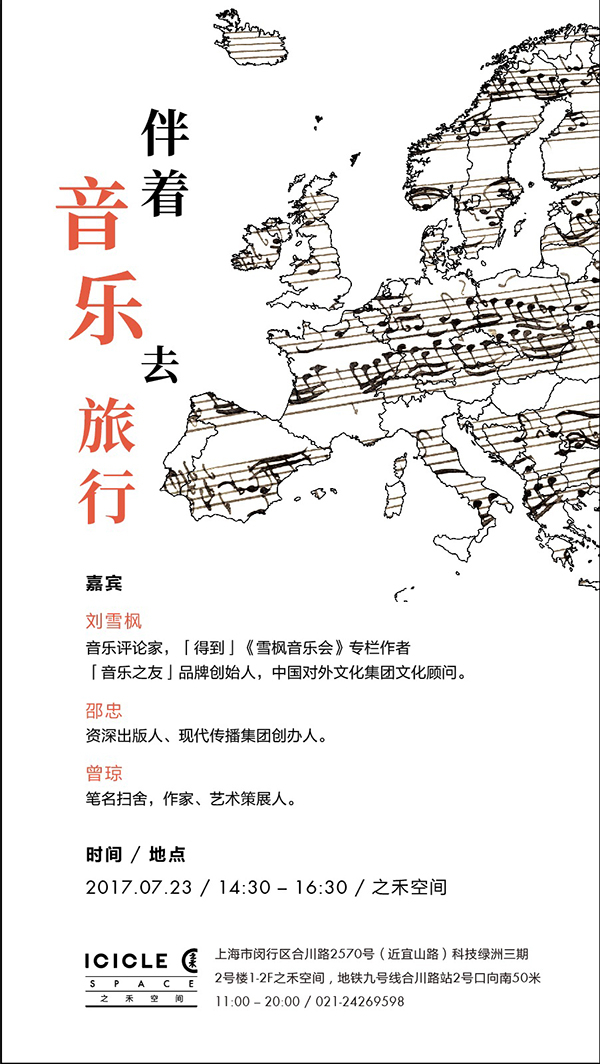 伴着
音乐去
旅行

嘉宾

刘雪枫
音乐评论家，「得到」《雪枫音乐会》专栏作者
「音乐之友」品牌创始人，中国对外文化集团文化顾问。

邵忠
资深出版人、现代传播集团创办人。

曾琼
笔名扫舍，作家、艺术策展人。

时间 / 地点
2017.07.23 / 14:30 – 16:30 / 之禾空间

ICICLE
SPACE
之禾空间

上海市闵行区合川路2570号（近宜山路）科技绿洲三期
2号楼1-2F之禾空间，地铁九号线合川路站2号口向南50米
11:00 – 20:00 / 021-24269598